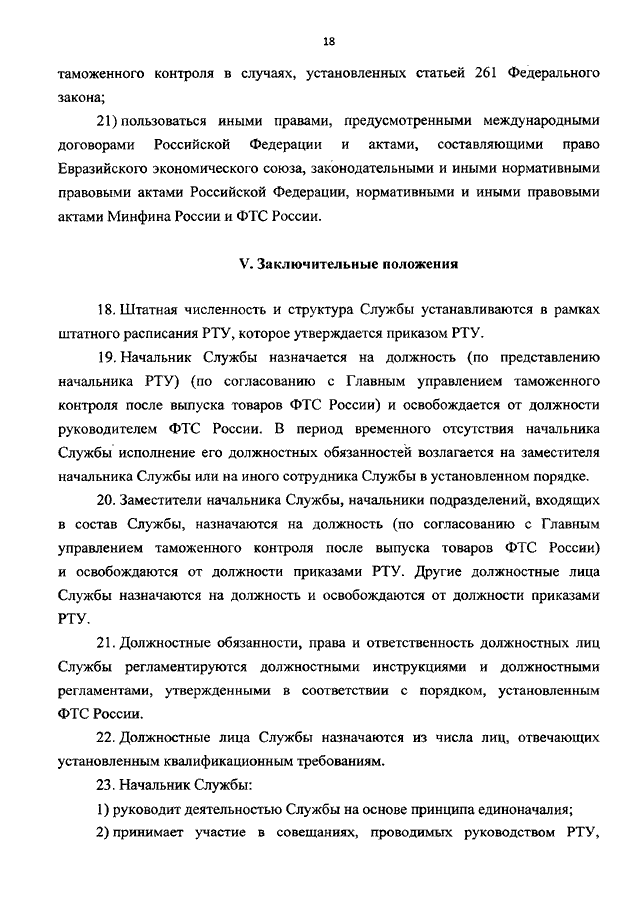 18

таможенного контроля в случаях, установленных статьей 261 Федерального закона;

21) пользоваться иными правами, предусмотренными международными договорами Российской Федерации и актами, составляющими право Евразийского экономического союза, законодательными и иными нормативными правовыми актами Российской Федерации, нормативными и иными правовыми актами Минфина России и ФТС России.

V. Заключительные положения

18. Штатная численность и структура Службы устанавливаются в рамках штатного расписания РТУ, которое утверждается приказом РТУ.

19. Начальник Службы назначается на должность (по представлению начальника РТУ) (по согласованию с Главным управлением таможенного контроля после выпуска товаров ФТС России) и освобождается от должности руководителем ФТС России. В период временного отсутствия начальника Службы исполнение его должностных обязанностей возлагается на заместителя начальника Службы или на иного сотрудника Службы в установленном порядке.

20. Заместители начальника Службы, начальники подразделений, входящих в состав Службы, назначаются на должность (по согласованию с Главным управлением таможенного контроля после выпуска товаров ФТС России) и освобождаются от должности приказами РТУ. Другие должностные лица Службы назначаются на должность и освобождаются от должности приказами РТУ.

21. Должностные обязанности, права и ответственность должностных лиц Службы регламентируются должностными инструкциями и должностными регламентами, утвержденными в соответствии с порядком, установленным ФТС России.

22. Должностные лица Службы назначаются из числа лиц, отвечающих установленным квалификационным требованиям.

23. Начальник Службы:

1) руководит деятельностью Службы на основе принципа единоначалия;

2) принимает участие в совещаниях, проводимых руководством РТУ,